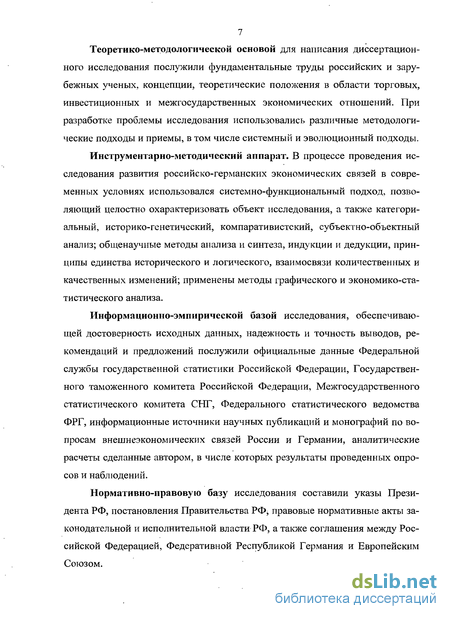 7

Теоретико-методологической основой для написания диссертационного исследования послужили фундаментальные труды российских и зарубежных ученых, концепции, теоретические положения в области торговых, инвестиционных и межгосударственных экономических отношений. При разработке проблемы исследования использовались различные методологические подходы и приемы, в том числе системный и эволюционный подходы.

Инструментарно-методический аппарат. В процессе проведения исследования развития российско-германских экономических связей в современных условиях использовался системно-функциональный подход, позволяющий целостно охарактеризовать объект исследования, а также категориальный, историко-генетический, компаративистский, субъектно-объектный анализ; общенаучные методы анализа и синтеза, индукции и дедукции, принципы единства исторического и логического, взаимосвязи количественных и качественных изменений; применены методы графического и экономико-статистического анализа.

Информационно-эмпирической базой исследования, обеспечивающей достоверность исходных данных, надежность и точность выводов, рекомендаций и предложений послужили официальные данные Федеральной службы государственной статистики Российской Федерации, Государственного таможенного комитета Российской Федерации, Межгосударственного статистического комитета СНГ, Федерального статистического ведомства ФРГ, информационные источники научных публикаций и монографий по вопросам внешнеэкономических связей России и Германии, аналитические расчеты сделанные автором, в числе которых результаты проведенных опросов и наблюдений.

Нормативно-правовую базу исследования составили указы Президента РФ, постановления Правительства РФ, правовые нормативные акты законодательной и исполнительной власти РФ, а также соглашения между Российской Федерацией, Федеративной Республикой Германия и Европейским Союзом.

dsLib.net
библиотека диссертаций